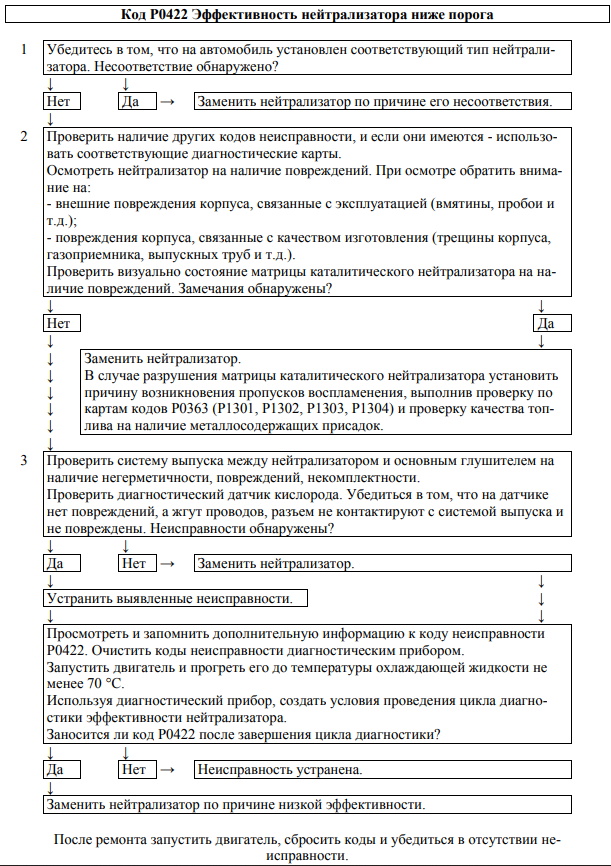 Код P0422 Эффективность нейтрализатора ниже порога

1 Убедитесь в том, что на автомобиль установлен соответствующий тип нейтрализатора. Несоответствие обнаружено?

↓ ↓
Нет Да → Заменить нейтрализатор по причине его несоответствия.
↓

2 Проверить наличие других кодов неисправности, и если они имеются - использовать соответствующие диагностические карты.
Осмотреть нейтрализатор на наличие повреждений. При осмотре обратить внимание на:
- внешние повреждения корпуса, связанные с эксплуатацией (вмятины, пробои и т.д.);
- повреждения корпуса, связанные с качеством изготовления (трещины корпуса, газоприемника, выпускных труб и т.д.).
Проверить визуально состояние матрицы каталитического нейтрализатора на наличие повреждений. Замечания обнаружены?

↓ ↓
Нет Да
↓ ↓
Заменить нейтрализатор.
В случае разрушения матрицы каталитического нейтрализатора установить причину возникновения пропусков воспламенения, выполнив проверку по картам кодов P0363 (P1301, P1302, P1303, P1304) и проверку качества топлива на наличие металлосодержащих присадок.
↓

3 Проверить систему выпуска между нейтрализатором и основным глушителем на наличие негерметичности, повреждений, некомплектности.
Проверить диагностический датчик кислорода. Убедиться в том, что на датчике нет повреждений, а жгут проводов, разъем не контактируют с системой выпуска и не повреждены. Неисправности обнаружены?

↓ ↓
Да Нет → Заменить нейтрализатор.
↓ ↓
Устранить выявленные неисправности.
↓ ↓

Просмотреть и запомнить дополнительную информацию к коду неисправности P0422. Очистить коды неисправности диагностическим прибором.
Запустить двигатель и прогреть его до температуры охлаждающей жидкости не менее 70 °С.
Используя диагностический прибор, создать условия проведения цикла диагностики эффективности нейтрализатора.
Заносится ли код P0422 после завершения цикла диагностики?

↓ ↓
Да Нет → Неисправность устранена.
↓
Заменить нейтрализатор по причине низкой эффективности.

После ремонта запустить двигатель, сбросить коды и убедиться в отсутствии неисправности.